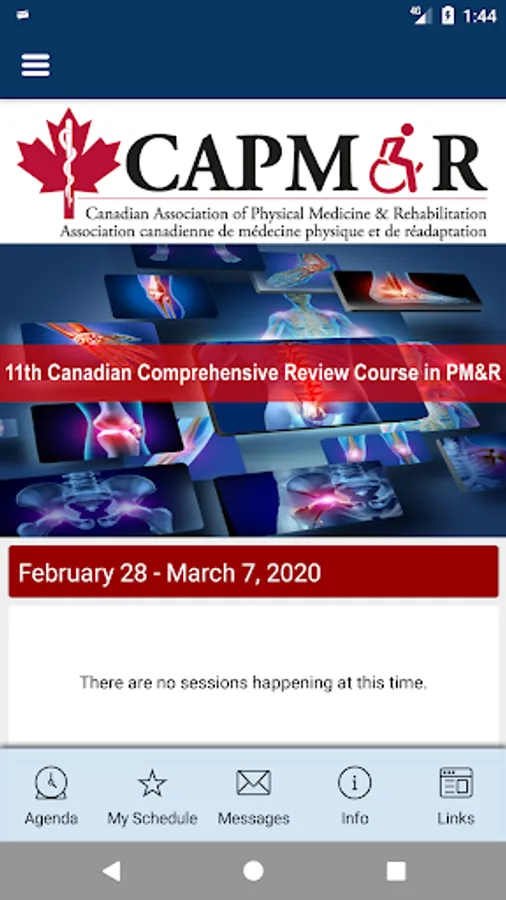 4G 1:44

CAPM&R
Canadian Association of Physical Medicine & Rehabilitation
Association canadienne de médecine physique et de réadaptation

11th Canadian Comprehensive Review Course in PM&R

February 28 - March 7, 2020

There are no sessions happening at this time.

Agenda My Schedule Messages Info Links